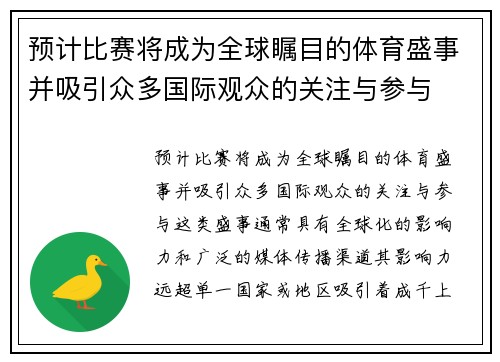 预计比赛将成为全球瞩目的体育盛事并吸引众多国际观众的关注与参与

预计比赛将成为全球瞩目的体育盛事并吸引众多国际观众的关注与参与这类盛事通常具有全球化的影响力和广泛的媒体传播渠道其影响力远超单一国家或地区吸引着成千上